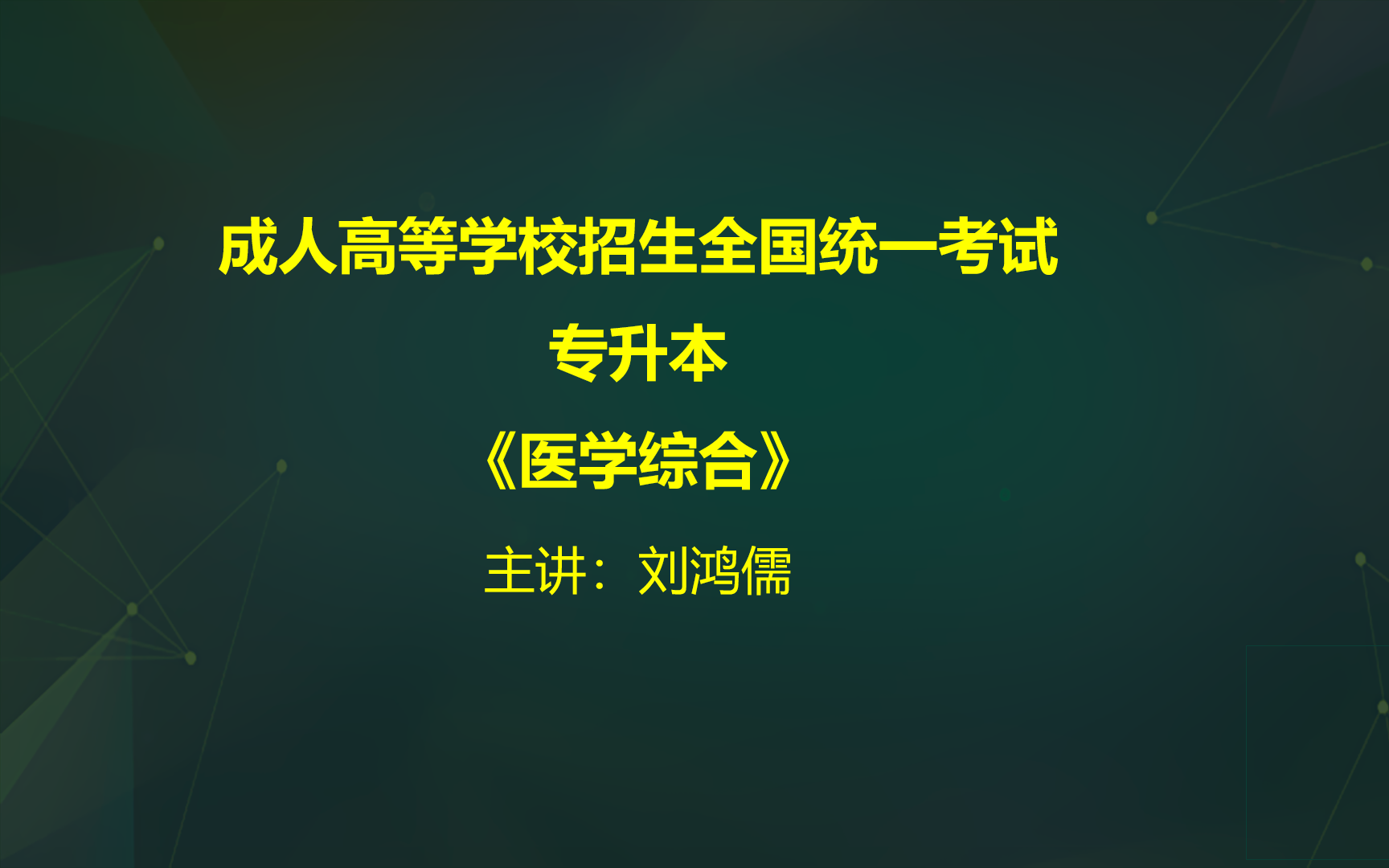 成人高等学校招生全国统一考试

专升本

《医学综合》

主讲：刘鸿儒